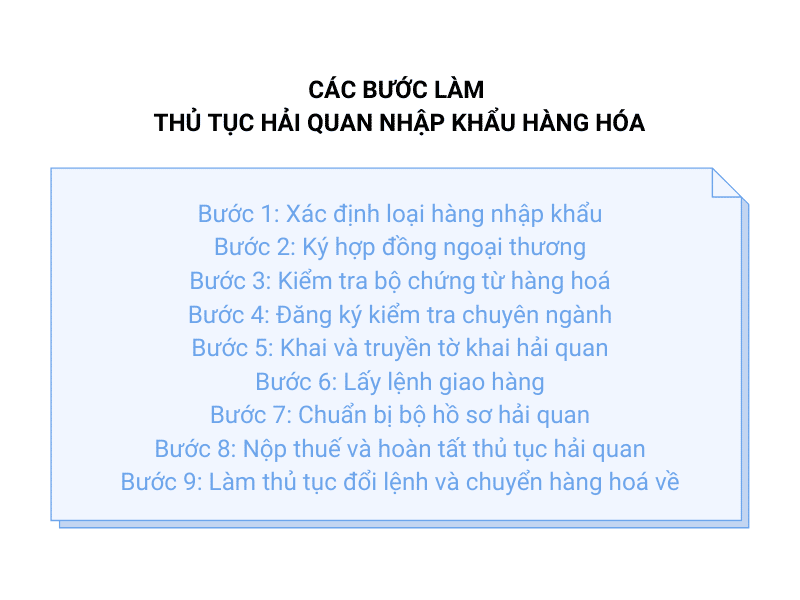 CÁC BƯỚC LÀM
THỦ TỤC HẢI QUAN NHẬP KHẨU HÀNG HÓA

Bước 1: Xác định loại hàng nhập khẩu
Bước 2: Ký hợp đồng ngoại thương
Bước 3: Kiểm tra bộ chứng từ hàng hoá
Bước 4: Đăng ký kiểm tra chuyên ngành
Bước 5: Khai và truyền tờ khai hải quan
Bước 6: Lấy lệnh giao hàng
Bước 7: Chuẩn bị bộ hồ sơ hải quan
Bước 8: Nộp thuế và hoàn tất thủ tục hải quan
Bước 9: Làm thủ tục đổi lệnh và chuyển hàng hoá về